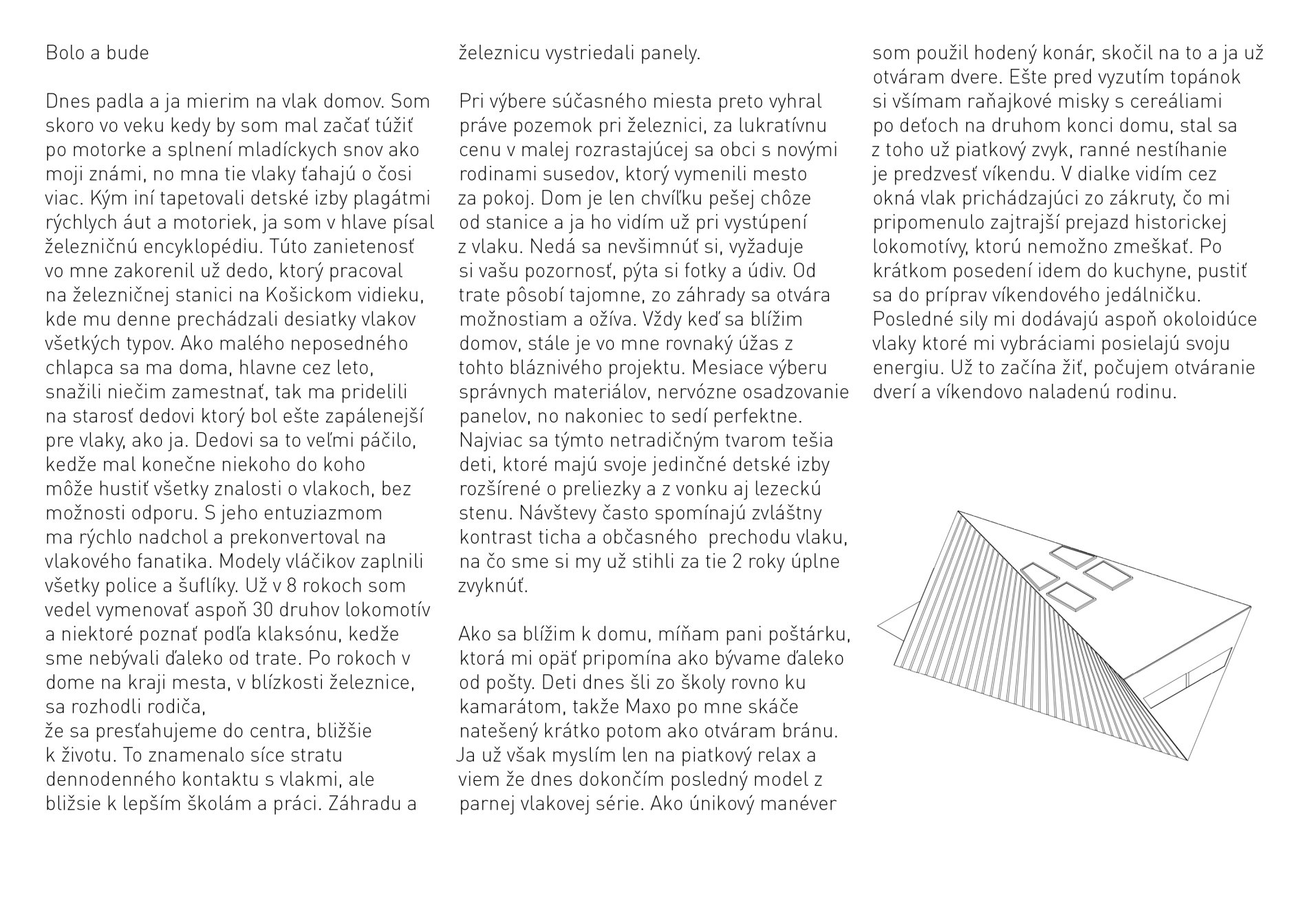 Bolo a bude

Dnes padla a ja mierim na vlak domov. Som skoro vo veku kedy by som mal začať túžiť po motorke a splnení mladíckych snov ako moji známi, no mna tie vlaky ťahajú o čosi viac. Kým iní tapetovali detské izby plagátmi rýchlych áut a motoriek, ja som v hlave písal železničnú encyklopédiu. Túto zanietenosť vo mne zakorenil už dedo, ktorý pracoval na železničnej stanici na Košickom vidieku, kde mu denne prechádzali desiatky vlakov všetkých typov. Ako malého neposedného chlapca sa ma doma, hlavne cez leto, snažili niečim zamestnať, tak ma pridelili na starosť dedovi ktorý bol ešte zapálenejší pre vlaky, ako ja. Dedovi sa to veľmi páčilo, kedže mal konečne niekoho do koho môže hustiť všetky znalosti o vlakoch, bez možnosti odporu. S jeho entuziazmom ma rýchlo nadchol a prekonvertoval na vlakového fanatika. Modely vláčikov zaplnili všetky police a šuflíky. Už v 8 rokoch som vedel vymenovať aspoň 30 druhov lokomotív a niektoré poznať podľa klaksónu, kedže sme nebývali ďaleko od trate. Po rokoch v dome na kraji mesta, v blízkosti železnice, sa rozhodli rodiča,
že sa presťahujeme do centra, bližšie k životu. To znamenalo síce stratu dennodenného kontaktu s vlakmi, ale bližsie k lepším školám a práci. Záhradu a železnicu vystriedali panely.

Pri výbere súčasného miesta preto vyhral práve pozemok pri železnici, za lukratívnu cenu v malej rozrastajúcej sa obci s novými rodinami susedov, ktorý vymenili mesto za pokoj. Dom je len chvíľku pešej chôze od stanice a ja ho vidím už pri vystúpení z vlaku. Nedá sa nevšimnúť si, vyžaduje si vašu pozornosť, pýta si fotky a údiv. Od trate pôsobí tajomne, zo záhrady sa otvára možnostiam a ožíva. Vždy keď sa blížim domov, stále je vo mne rovnaký úžas z tohto bláznivého projektu. Mesiace výberu správnych materiálov, nervózne osadzovanie panelov, no nakoniec to sedí perfektne. Najviac sa týmto netradičným tvarom tešia deti, ktoré majú svoje jedinčné detské izby rozšírené o preliezky a z vonku aj lezeckú stenu. Návštevy často spomínajú zvláštny kontrast ticha a občasného prechodu vlaku, na čo sme si my už stihli za tie 2 roky úplne zvyknúť.

Ako sa blížim k domu, míňam pani poštárku, ktorá mi opäť pripomína ako bývame ďaleko od pošty. Deti dnes šli zo školy rovno ku kamarátom, takže Maxo po mne skáče natešený krátko potom ako otváram bránu. Ja už však myslím len na piatkový relax a viem že dnes dokončím posledný model z parnej vlakovej série. Ako únikový manéver som použil hodený konár, skočil na to a ja už otváram dvere. Ešte pred vyzutím topánok si všímam raňajkové misky s cereáliami po deťoch na druhom konci domu, stal sa z toho už piatkový zvyk, ranné nestíhanie je predzvesť víkendu. V dialke vidím cez okná vlak prichádzajúci zo zákruty, čo mi pripomenulo zajtrajší prejazd historickej lokomotívy, ktorú nemožno zmeškať. Po krátkom posedení idem do kuchyne, pustiť sa do príprav víkendového jedálničku. Posledné sily mi dodávajú aspoň okoloidúce vlaky ktoré mi vybráciami posielajú svoju energiu. Už to začína žiť, počujem otváranie dverí a víkendovo naladenú rodinu.